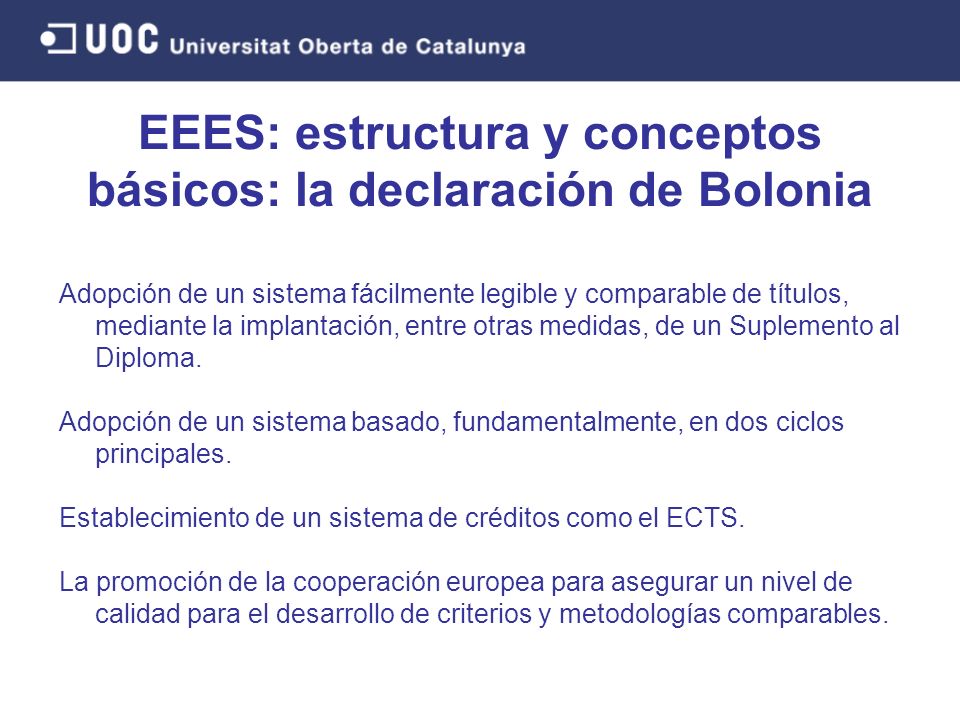 UOC Universitat Oberta de Catalunya

EEES: estructura y conceptos básicos: la declaración de Bolonia

Adopción de un sistema fácilmente legible y comparable de títulos, mediante la implantación, entre otras medidas, de un Suplemento al Diploma.

Adopción de un sistema basado, fundamentalmente, en dos ciclos principales.

Establecimiento de un sistema de créditos como el ECTS.

La promoción de la cooperación europea para asegurar un nivel de calidad para el desarrollo de criterios y metodologías comparables.